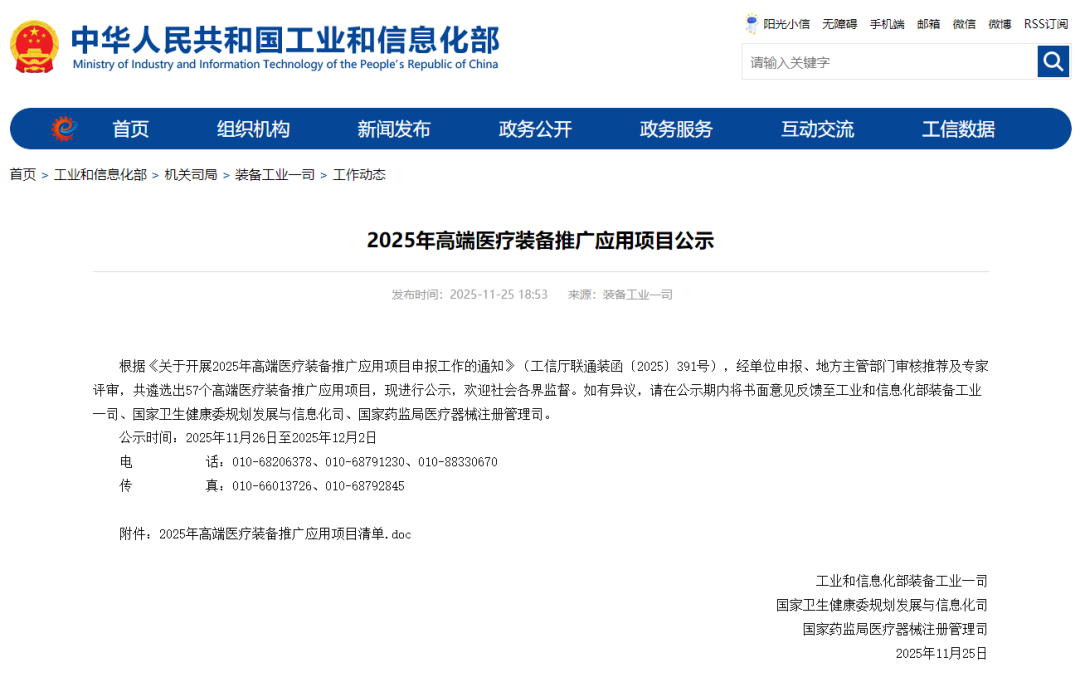 中华人民共和国工业和信息化部
Ministry of Industry and Information Technology of the People's Republic of China

阳光小信 无障碍 手机端 邮箱 微信 微博 RSS订阅

请输入关键字

首页 组织机构 新闻发布 政务公开 政务服务 互动交流 工信数据

首页 > 工业和信息化部 > 机关司局 > 装备工业一司 > 工作动态

2025年高端医疗装备推广应用项目公示

发布时间：2025-11-25 18:53 来源：装备工业一司

根据《关于开展2025年高端医疗装备推广应用项目申报工作的通知》（工信厅联通装函〔2025〕391号），经单位申报、地方主管部门审核推荐及专家评审，共遴选出57个高端医疗装备推广应用项目，现进行公示，欢迎社会各界监督。如有异议，请在公示期内将书面意见反馈至工业和信息化部装备工业一司、国家卫生健康委规划发展与信息化司、国家药监局医疗器械注册管理司。

公示时间：2025年11月26日至2025年12月2日

电 话：010-68206378、010-68791230、010-88330670

传 真：010-66013726、010-68792845

附件：2025年高端医疗装备推广应用项目清单.doc

工业和信息化部装备工业一司
国家卫生健康委规划发展与信息化司
国家药监局医疗器械注册管理司
2025年11月25日